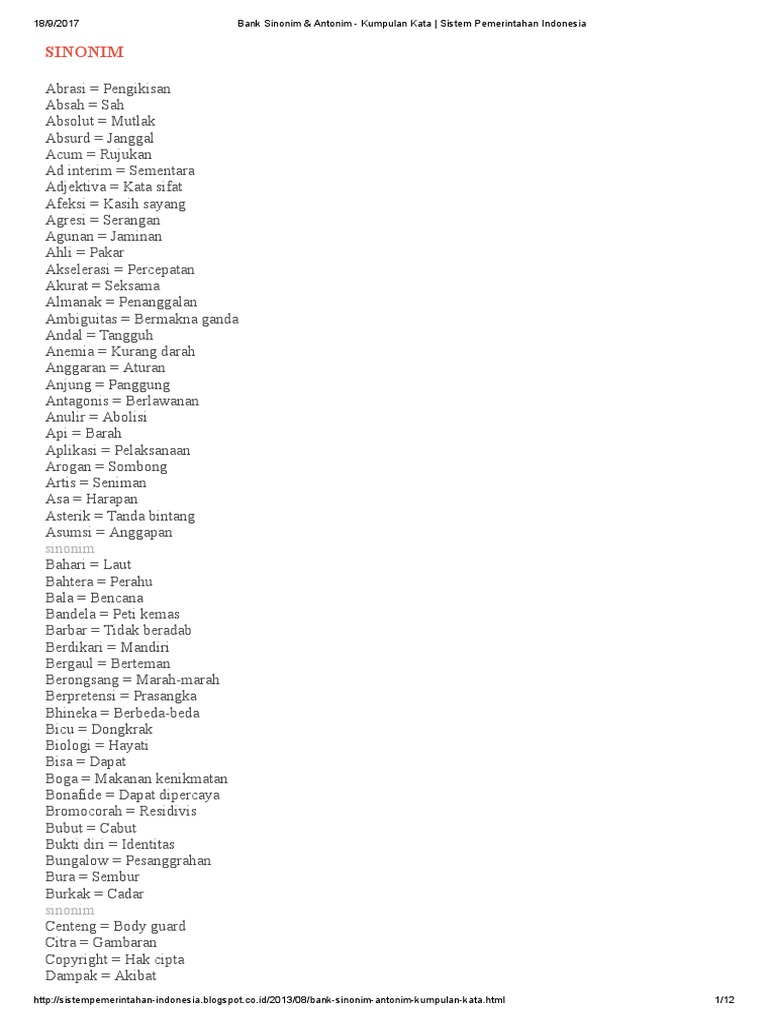 18/9/2017 Bank Sinonim & Antonim - Kumpulan Kata | Sistem Pemerintahan Indonesia

SINONIM

Abrasi = Pengikisan
Absah = Sah
Absolut = Mutlak
Absurd = Janggal
Acum = Rujukan
Ad interim = Sementara
Adjektiva = Kata sifat
Afeksi = Kasih sayang
Agresi = Serangan
Agunan = Jaminan
Ahli = Pakar
Akselerasi = Percepatan
Akurat = Seksama
Almanak = Penanggalan
Ambiguitas = Bermakna ganda
Andal = Tangguh
Anemia = Kurang darah
Anggaran = Aturan
Anjung = Panggung
Antagonis = Berlawanan
Anulir = Abolisi
Api = Barah
Aplikasi = Pelaksanaan
Arogan = Sombong
Artis = Seniman
Asa = Harapan
Asterik = Tanda bintang
Asumsi = Anggapan
sinonim
Bahari = Laut
Bahtera = Perahu
Bala = Bencana
Bandela = Peti kemas
Barbar = Tidak beradab
Berdikari = Mandiri
Bergaul = Berteman
Berongsang = Marah-marah
Berpretensi = Prasangka
Bhineka = Berbeda-beda
Bicu = Dongkrak
Biologi = Hayati
Bisa = Dapat
Boga = Makanan kenikmatan
Bonafide = Dapat dipercaya
Bromocorah = Residivis
Bubut = Cabut
Bukti diri = Identitas
Bungalow = Pesanggrahan
Bura = Sembur
Burkak = Cadar
sinonim
Centeng = Body guard
Citra = Gambaran
Copyright = Hak cipta
Dampak = Akibat

http://sistempemerintahan-indonesia.blogspot.co.id/2013/08/bank-sinonim-antonim-kumpulan-kata.html 1/12